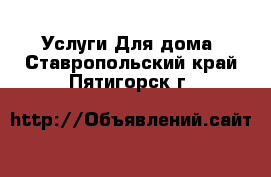 Услуги Для дома Ставропольский край Пятигорск г

http://Объявлений.сайт